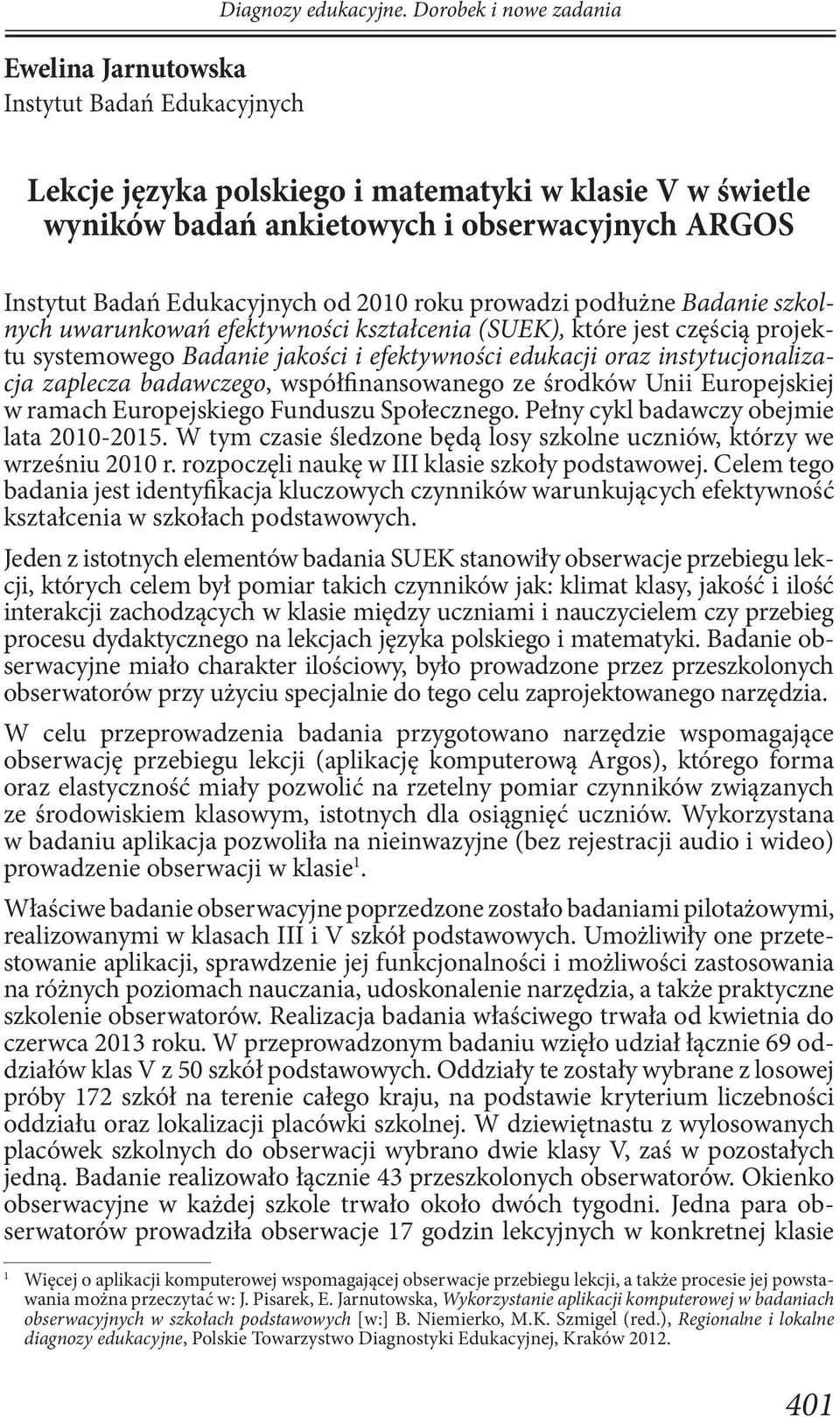 Diagnozy edukacyjne. Dorobek i nowe zadania

Ewelina Jarnutowska
Instytut Badań Edukacyjnych

Lekcje języka polskiego i matematyki w klasie V w świetle wyników badań ankietowych i obserwacyjnych ARGOS

Instytut Badań Edukacyjnych od 2010 roku prowadzi podłużne Badanie szkolnych uwarunkowań efektywności kształcenia (SUEK), które jest częścią projektu systemowego Badanie jakości i efektywności edukacji oraz instytucjonalizacja zaplecza badawczego, współfinansowanego ze środków Unii Europejskiej w ramach Europejskiego Funduszu Społecznego. Pełny cykl badawczy obejmie lata 2010-2015. W tym czasie śledzone będą losy szkolne uczniów, którzy we wrześniu 2010 r. rozpoczęli naukę w III klasie szkoły podstawowej. Celem tego badania jest identyfikacja kluczowych czynników warunkujących efektywność kształcenia w szkołach podstawowych.

Jeden z istotnych elementów badania SUEK stanowiły obserwacje przebiegu lekcji, których celem był pomiar takich czynników jak: klimat klasy, jakość i ilość interakcji zachodzących w klasie między uczniami i nauczycielem czy przebieg procesu dydaktycznego na lekcjach języka polskiego i matematyki. Badanie obserwacyjne miało charakter ilościowy, było prowadzone przez przeszkolonych obserwatorów przy użyciu specjalnie do tego celu zaprojektowanego narzędzia.

W celu przeprowadzenia badania przygotowano narzędzie wspomagające obserwację przebiegu lekcji (aplikację komputerową Argos), którego forma oraz elastyczność miały pozwolić na rzetelny pomiar czynników związanych ze środowiskiem klasowym, istotnych dla osiągnięć uczniów. Wykorzystana w badaniu aplikacja pozwoliła na nieinwazyjne (bez rejestracji audio i wideo) prowadzenie obserwacji w klasie$^1$.

Właściwe badanie obserwacyjne poprzedzone zostało badaniami pilotażowymi, realizowanymi w klasach III i V szkół podstawowych. Umożliwiły one przetestowanie aplikacji, sprawdzenie jej funkcjonalności i możliwości zastosowania na różnych poziomach nauczania, udoskonalenie narzędzia, a także praktyczne szkolenie obserwatorów. Realizacja badania właściwego trwała od kwietnia do czerwca 2013 roku. W przeprowadzonym badaniu wzięło udział łącznie 69 oddziałów klas V z 50 szkół podstawowych. Oddziały te zostały wybrane z losowej próby 172 szkół na terenie całego kraju, na podstawie kryterium liczebności oddziału oraz lokalizacji placówki szkolnej. W dziewiętnastu z wylosowanych placówek szkolnych do obserwacji wybrano dwie klasy V, zaś w pozostałych jedną. Badanie realizowało łącznie 43 przeszkolonych obserwatorów. Okienko obserwacyjne w każdej szkole trwało około dwóch tygodni. Jedna para obserwatorów prowadziła obserwacje 17 godzin lekcyjnych w konkretnej klasie

$^1$ Więcej o aplikacji komputerowej wspomagającej obserwacje przebiegu lekcji, a także procesie jej powstawania można przeczytać w: J. Pisarek, E. Jarnutowska, Wykorzystanie aplikacji komputerowej w badaniach obserwacyjnych w szkołach podstawowych [w:] B. Niemierko, M.K. Szmigel (red.), Regionalne i lokalne diagnozy edukacyjne, Polskie Towarzystwo Diagnostyki Edukacyjnej, Kraków 2012.

401